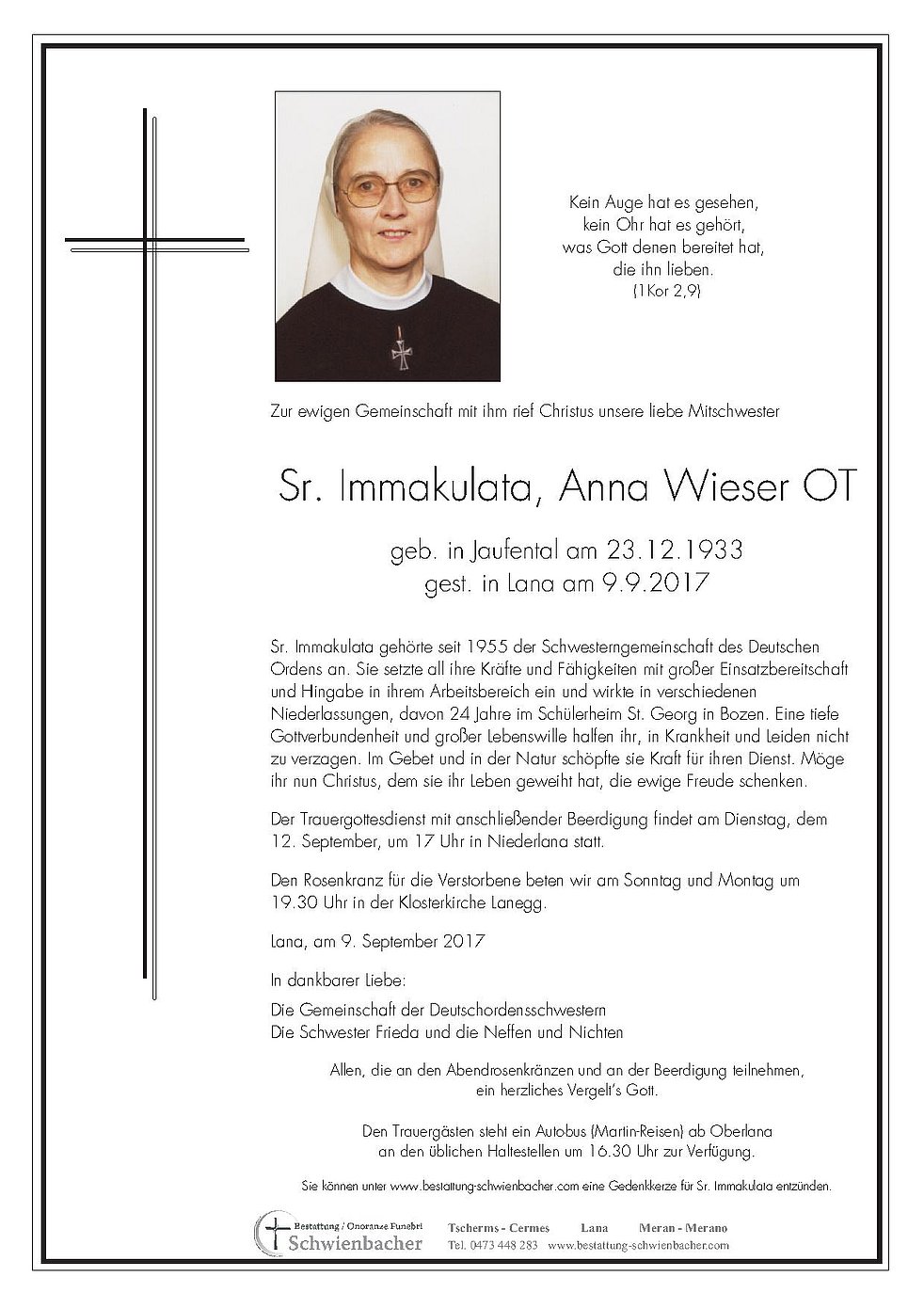 Kein Auge hat es gesehen,
kein Ohr hat es gehört,
was Gott denen bereitet hat,
die ihn lieben.
(1Kor 2,9)

Zur ewigen Gemeinschaft mit ihm rief Christus unsere liebe Mitschwester

Sr. Immakulata, Anna Wieser OT

geb. in Jaufental am 23.12.1933
gest. in Lana am 9.9.2017

Sr. Immakulata gehörte seit 1955 der Schwesterngemeinschaft des Deutschen Ordens an. Sie setzte all ihre Kräfte und Fähigkeiten mit großer Einsatzbereitschaft und Hingabe in ihrem Arbeitsbereich ein und wirkte in verschiedenen Niederlassungen, davon 24 Jahre im Schülerheim St. Georg in Bozen. Eine tiefe Gottverbundenheit und großer Lebenswille halfen ihr, in Krankheit und Leiden nicht zu verzagen. Im Gebet und in der Natur schöpfte sie Kraft für ihren Dienst. Möge ihr nun Christus, dem sie ihr Leben geweiht hat, die ewige Freude schenken.

Der Trauergottesdienst mit anschließender Beerdigung findet am Dienstag, dem 12. September, um 17 Uhr in Niederlana statt.

Den Rosenkranz für die Verstorbene beten wir am Sonntag und Montag um 19.30 Uhr in der Klosterkirche Lanegg.

Lana, am 9. September 2017

In dankbarer Liebe:

Die Gemeinschaft der Deutschordensschwestern
Die Schwester Frieda und die Neffen und Nichten

Allen, die an den Abendrosenkränzen und an der Beerdigung teilnehmen, ein herzliches Vergelt's Gott.

Den Trauergästen steht ein Autobus (Martin-Reisen) ab Oberlana an den üblichen Haltestellen um 16.30 Uhr zur Verfügung.

Sie können unter www.bestattung-schwienbacher.com eine Gedenkkerze für Sr. Immakulata entzünden.

Bestattung / Onoranze Funebri Schwienbacher
Tscherms - Cermes Lana Meran - Merano
Tel. 0473 448 283 www.bestattung-schwienbacher.com